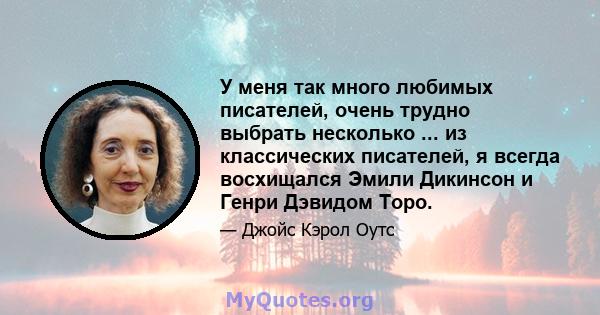 У меня так много любимых писателей, очень трудно выбрать несколько ... из классических писателей, я всегда восхищался Эмили Дикинсон и Генри Дэвидом Торо.

— Джойс Кэрол Оутс

MyQuotes.org